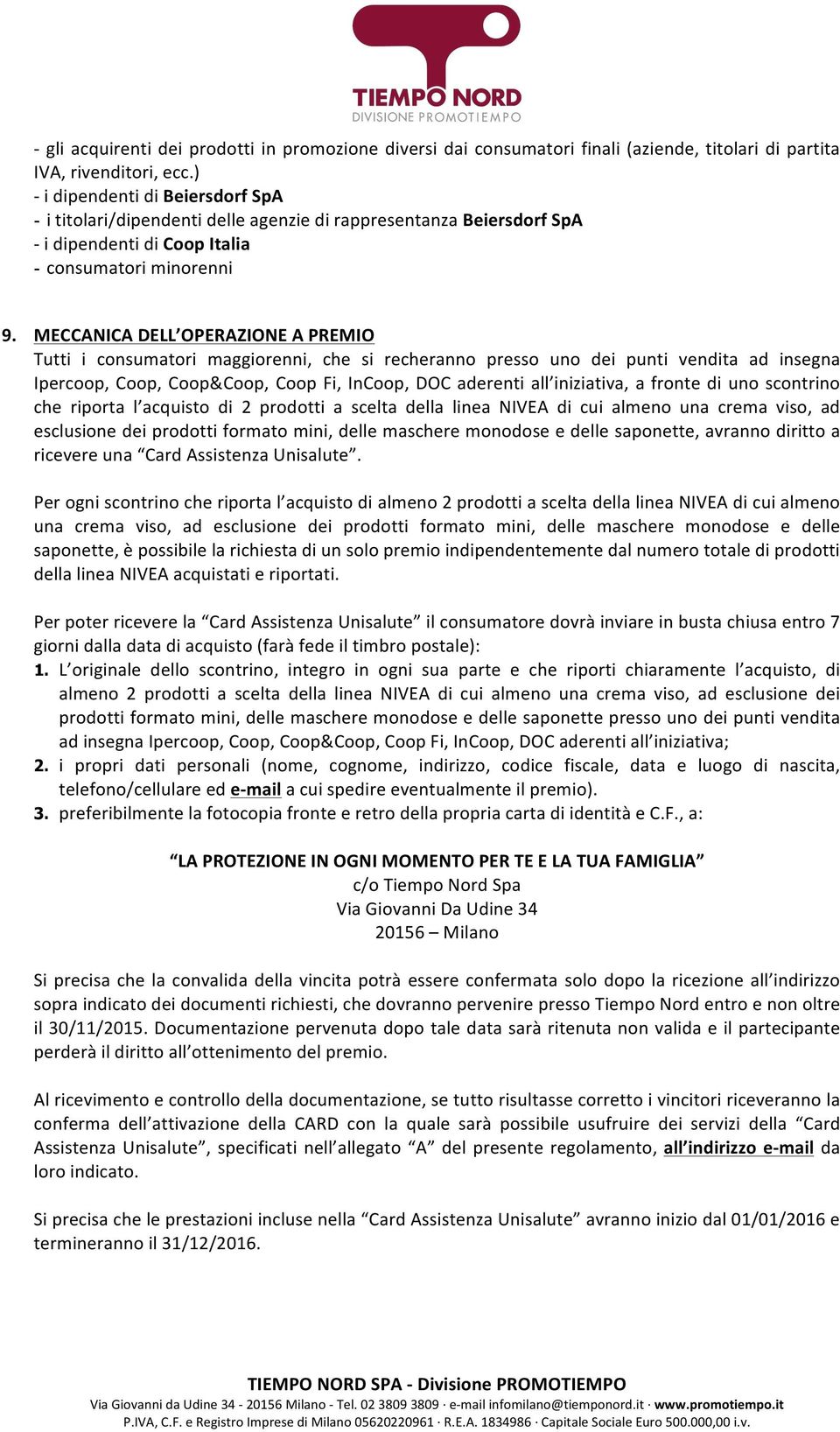 TIEMPO NORD
DIVISIONE PROMOTIEMPO

- gli acquirenti dei prodotti in promozione diversi dai consumatori finali (aziende, titolari di partita IVA, rivenditori, ecc.)
- i dipendenti di Beiersdorf SpA
- i titolari/dipendenti delle agenzie di rappresentanza Beiersdorf SpA
- i dipendenti di Coop Italia
- consumatori minorenni

9. MECCANICA DELL'OPERAZIONE A PREMIO
Tutti i consumatori maggiorenni, che si recheranno presso uno dei punti vendita ad insegna Ipercoop, Coop, Coop&Coop, Coop Fi, InCoop, DOC aderenti all'iniziativa, a fronte di uno scontrino che riporta l'acquisto di 2 prodotti a scelta della linea NIVEA di cui almeno una crema viso, ad esclusione dei prodotti formato mini, delle maschere monodose e delle saponette, avranno diritto a ricevere una "Card Assistenza Unisalute".

Per ogni scontrino che riporta l'acquisto di almeno 2 prodotti a scelta della linea NIVEA di cui almeno una crema viso, ad esclusione dei prodotti formato mini, delle maschere monodose e delle saponette, è possibile la richiesta di un solo premio indipendentemente dal numero totale di prodotti della linea NIVEA acquistati e riportati.

Per poter ricevere la "Card Assistenza Unisalute" il consumatore dovrà inviare in busta chiusa entro 7 giorni dalla data di acquisto (farà fede il timbro postale):
1. L'originale dello scontrino, integro in ogni sua parte e che riporti chiaramente l'acquisto, di almeno 2 prodotti a scelta della linea NIVEA di cui almeno una crema viso, ad esclusione dei prodotti formato mini, delle maschere monodose e delle saponette presso uno dei punti vendita ad insegna Ipercoop, Coop, Coop&Coop, Coop Fi, InCoop, DOC aderenti all'iniziativa;
2. i propri dati personali (nome, cognome, indirizzo, codice fiscale, data e luogo di nascita, telefono/cellulare ed e-mail a cui spedire eventualmente il premio).
3. preferibilmente la fotocopia fronte e retro della propria carta di identità e C.F., a:

"LA PROTEZIONE IN OGNI MOMENTO PER TE E LA TUA FAMIGLIA"
c/o Tiempo Nord Spa
Via Giovanni Da Udine 34
20156 – Milano

Si precisa che la convalida della vincita potrà essere confermata solo dopo la ricezione all'indirizzo sopra indicato dei documenti richiesti, che dovranno pervenire presso Tiempo Nord entro e non oltre il 30/11/2015. Documentazione pervenuta dopo tale data sarà ritenuta non valida e il partecipante perderà il diritto all'ottenimento del premio.

Al ricevimento e controllo della documentazione, se tutto risultasse corretto i vincitori riceveranno la conferma dell'attivazione della CARD con la quale sarà possibile usufruire dei servizi della "Card Assistenza Unisalute", specificati nell'allegato "A" del presente regolamento, all'indirizzo e-mail da loro indicato.

Si precisa che le prestazioni incluse nella "Card Assistenza Unisalute" avranno inizio dal 01/01/2016 e termineranno il 31/12/2016.

TIEMPO NORD SPA - Divisione PROMOTIEMPO
Via Giovanni da Udine 34 - 20156 Milano - Tel. 02 3809 3809 · e-mail infomilano@tiemponord.it · www.promotiempo.it
P.IVA, C.F. e Registro Imprese di Milano 05620220961 · R.E.A. 1834986 · Capitale Sociale Euro 500.000,00 i.v.